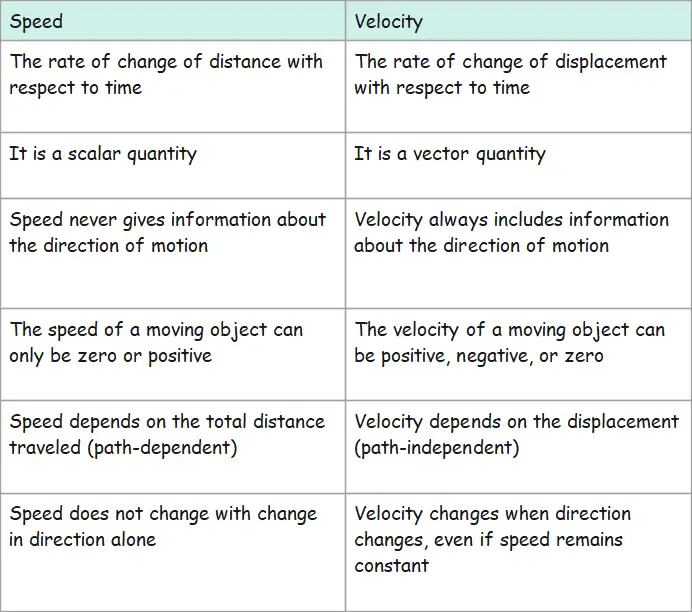 | Speed | Velocity |
|---|---|
| The rate of change of distance with respect to time | The rate of change of displacement with respect to time |
| It is a scalar quantity | It is a vector quantity |
| Speed never gives information about the direction of motion | Velocity always includes information about the direction of motion |
| The speed of a moving object can only be zero or positive | The velocity of a moving object can be positive, negative, or zero |
| Speed depends on the total distance traveled (path-dependent) | Velocity depends on the displacement (path-independent) |
| Speed does not change with change in direction alone | Velocity changes when direction changes, even if speed remains constant |